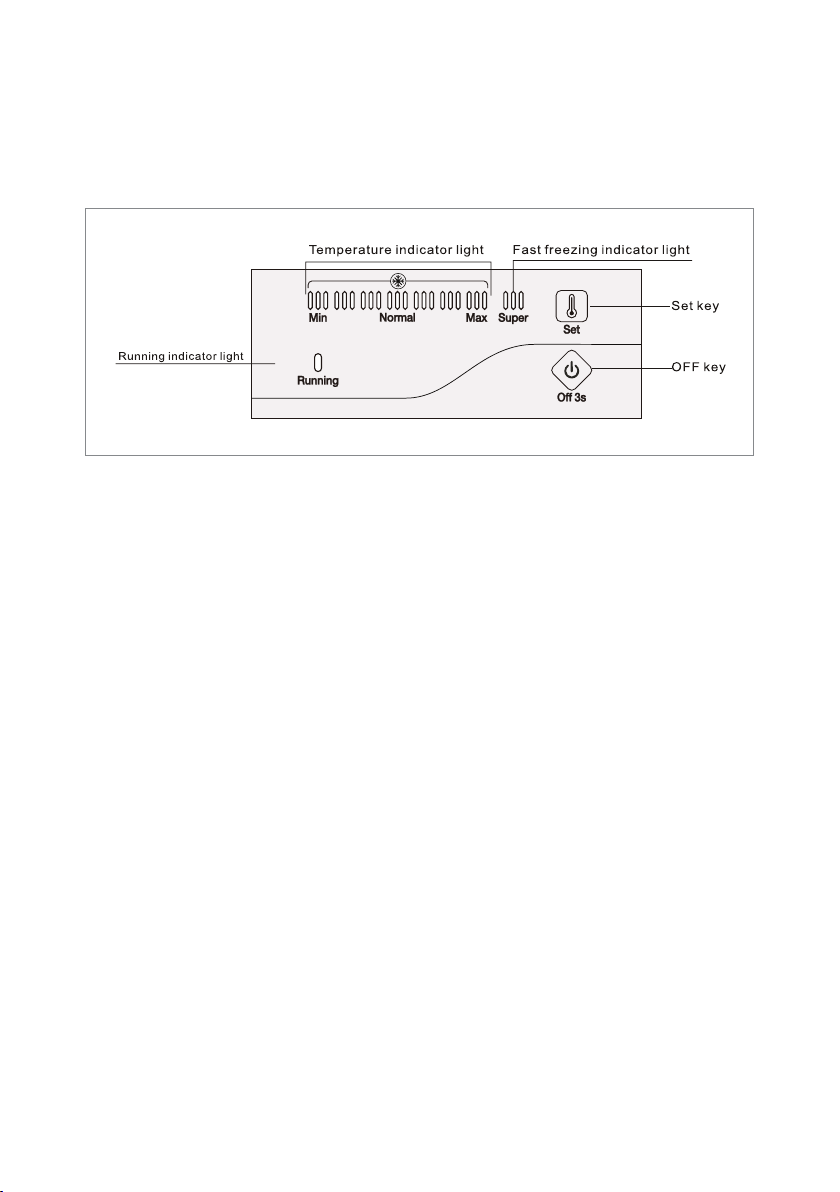 Temperature indicator light

Fast freezing indicator light

Min

Normal

Max

Super

Set

Set key

Running indicator light

Running

Off 3s

OFF key